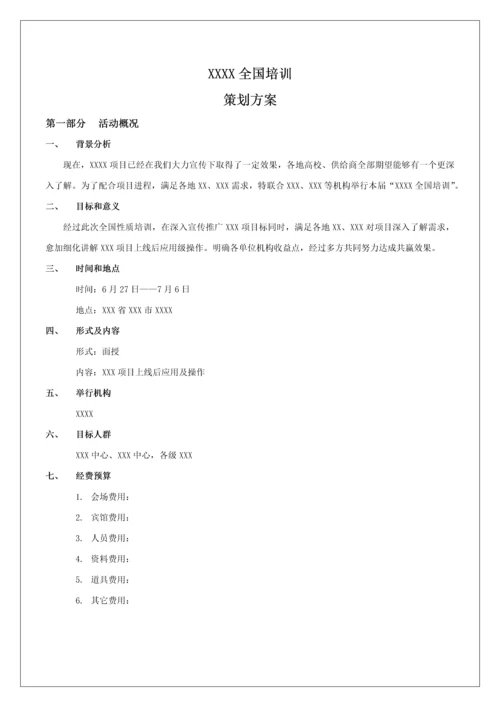 XXXX 全国培训

策划方案

第一部分　活动概况

一、　背景分析

现在，XXXX 项目已经在我们大力宣传下取得了一定效果，各地高校、供给商全部期望能够有一个更深入了解。为了配合项目进程，满足各地 XX、XXX 需求，特联合 XXX、XXX 等机构举行本届“XXXX 全国培训”。

二、　目标和意义

经过此次全国性质培训，在深入宣传推广 XXX 项目标同时，满足各地 XX、XXX 对项目深入了解需求，愈加细化讲解 XXX 项目上线后应用级操作。明确各单位机构收益点，经过多方共同努力达成共赢效果。

三、　时间和地点

时间：6 月 27 日——7 月 6 日

地点：XXX 省 XXX 市 XXXX

四、　形式及内容

形式：面授

内容：XXX 项目上线后应用及操作

五、　举行机构

XXXX

六、　目标人群

XXX 中心、XXX 中心，各级 XXX

七、　经费预算

1. 会场费用：

2. 宾馆费用：

3. 人员费用：

4. 资料费用：

5. 道具费用：

6. 其它费用：